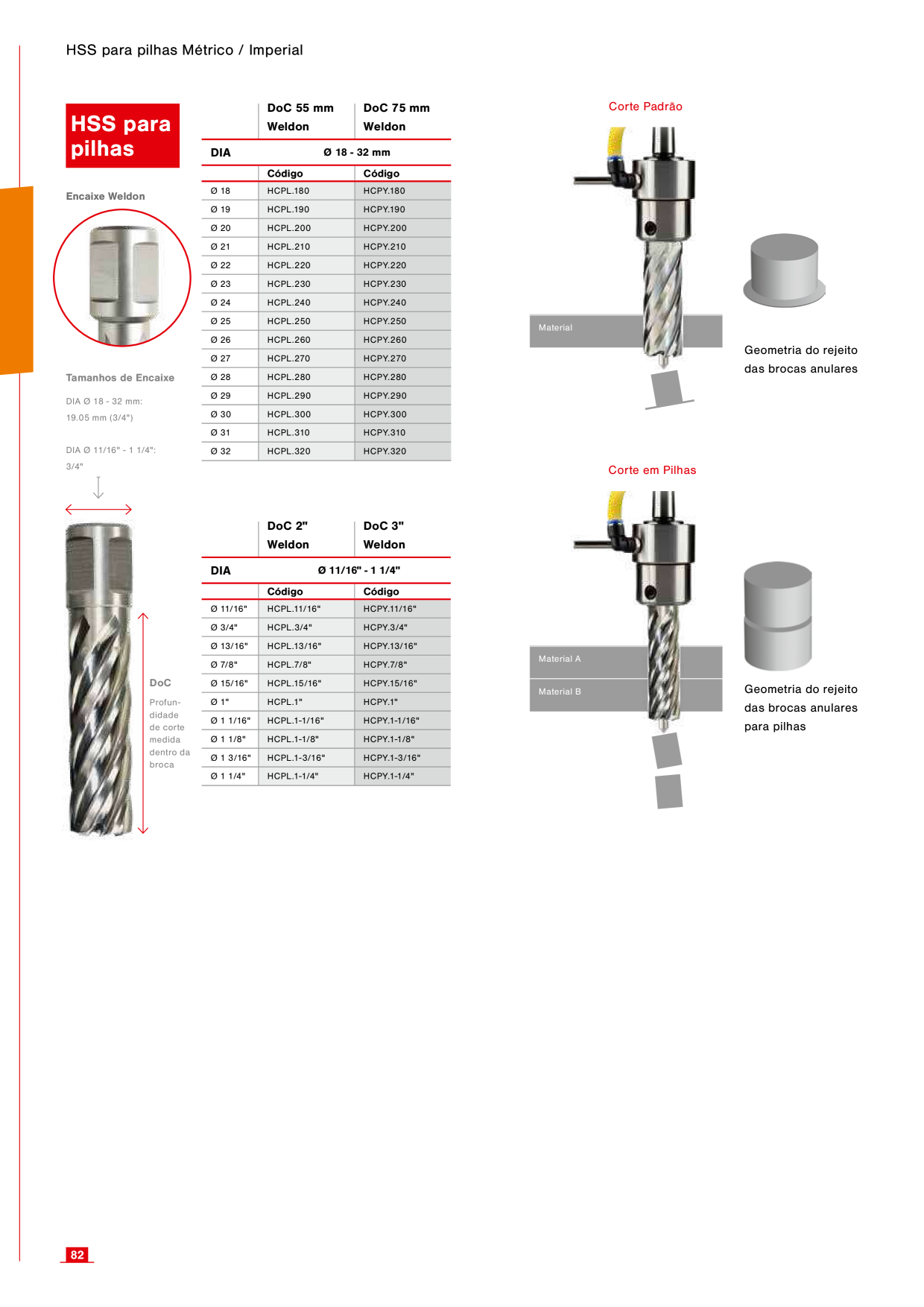 HSS para pilhas Métrico / Imperial

HSS para pilhas

Encaixe Weldon

Tamanhos de Encaixe

DIA Ø 18 - 32 mm:
19.05 mm (3/4")

DIA Ø 11/16" - 1 1/4":
3/4"

DoC

Profundidade de corte medida dentro da broca

| | DoC 55 mm Weldon | DoC 75 mm Weldon |
|---|---|---|
| DIA | Ø 18 - 32 mm | |
| | Código | Código |
| Ø 18 | HCPL.180 | HCPY.180 |
| Ø 19 | HCPL.190 | HCPY.190 |
| Ø 20 | HCPL.200 | HCPY.200 |
| Ø 21 | HCPL.210 | HCPY.210 |
| Ø 22 | HCPL.220 | HCPY.220 |
| Ø 23 | HCPL.230 | HCPY.230 |
| Ø 24 | HCPL.240 | HCPY.240 |
| Ø 25 | HCPL.250 | HCPY.250 |
| Ø 26 | HCPL.260 | HCPY.260 |
| Ø 27 | HCPL.270 | HCPY.270 |
| Ø 28 | HCPL.280 | HCPY.280 |
| Ø 29 | HCPL.290 | HCPY.290 |
| Ø 30 | HCPL.300 | HCPY.300 |
| Ø 31 | HCPL.310 | HCPY.310 |
| Ø 32 | HCPL.320 | HCPY.320 |

| | DoC 2" Weldon | DoC 3" Weldon |
|---|---|---|
| DIA | Ø 11/16" - 1 1/4" | |
| | Código | Código |
| Ø 11/16" | HCPL.11/16" | HCPY.11/16" |
| Ø 3/4" | HCPL.3/4" | HCPY.3/4" |
| Ø 13/16" | HCPL.13/16" | HCPY.13/16" |
| Ø 7/8" | HCPL.7/8" | HCPY.7/8" |
| Ø 15/16" | HCPL.15/16" | HCPY.15/16" |
| Ø 1" | HCPL.1" | HCPY.1" |
| Ø 1 1/16" | HCPL.1-1/16" | HCPY.1-1/16" |
| Ø 1 1/8" | HCPL.1-1/8" | HCPY.1-1/8" |
| Ø 1 3/16" | HCPL.1-3/16" | HCPY.1-3/16" |
| Ø 1 1/4" | HCPL.1-1/4" | HCPY.1-1/4" |

Corte Padrão

Material

Geometria do rejeito das brocas anulares

Corte em Pilhas

Material A

Material B

Geometria do rejeito das brocas anulares para pilhas

82